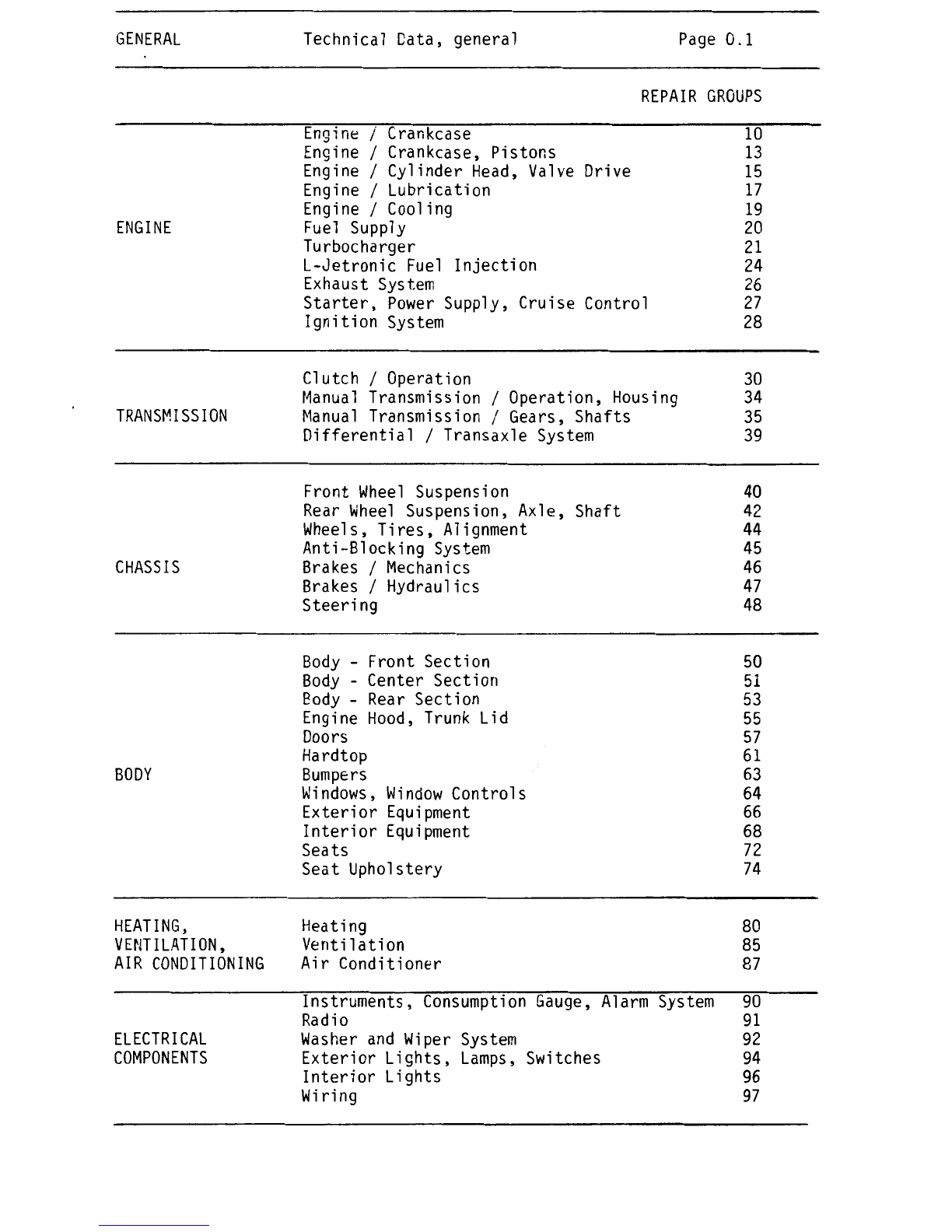 GENERAL Technical Data, general Page 0.1

REPAIR GROUPS

ENGINE
Engine / Crankcase 10
Engine / Crankcase, Pistons 13
Engine / Cylinder Head, Valve Drive 15
Engine / Lubrication 17
Engine / Cooling 19
Fuel Supply 20
Turbocharger 21
L-Jetronic Fuel Injection 24
Exhaust System 26
Starter, Power Supply, Cruise Control 27
Ignition System 28

TRANSMISSION
Clutch / Operation 30
Manual Transmission / Operation, Housing 34
Manual Transmission / Gears, Shafts 35
Differential / Transaxle System 39

CHASSIS
Front Wheel Suspension 40
Rear Wheel Suspension, Axle, Shaft 42
Wheels, Tires, Alignment 44
Anti-Blocking System 45
Brakes / Mechanics 46
Brakes / Hydraulics 47
Steering 48

BODY
Body - Front Section 50
Body - Center Section 51
Body - Rear Section 53
Engine Hood, Trunk Lid 55
Doors 57
Hardtop 61
Bumpers 63
Windows, Window Controls 64
Exterior Equipment 66
Interior Equipment 68
Seats 72
Seat Upholstery 74

HEATING,
VENTILATION,
AIR CONDITIONING
Heating 80
Ventilation 85
Air Conditioner 87

ELECTRICAL
COMPONENTS
Instruments, Consumption Gauge, Alarm System 90
Radio 91
Washer and Wiper System 92
Exterior Lights, Lamps, Switches 94
Interior Lights 96
Wiring 97